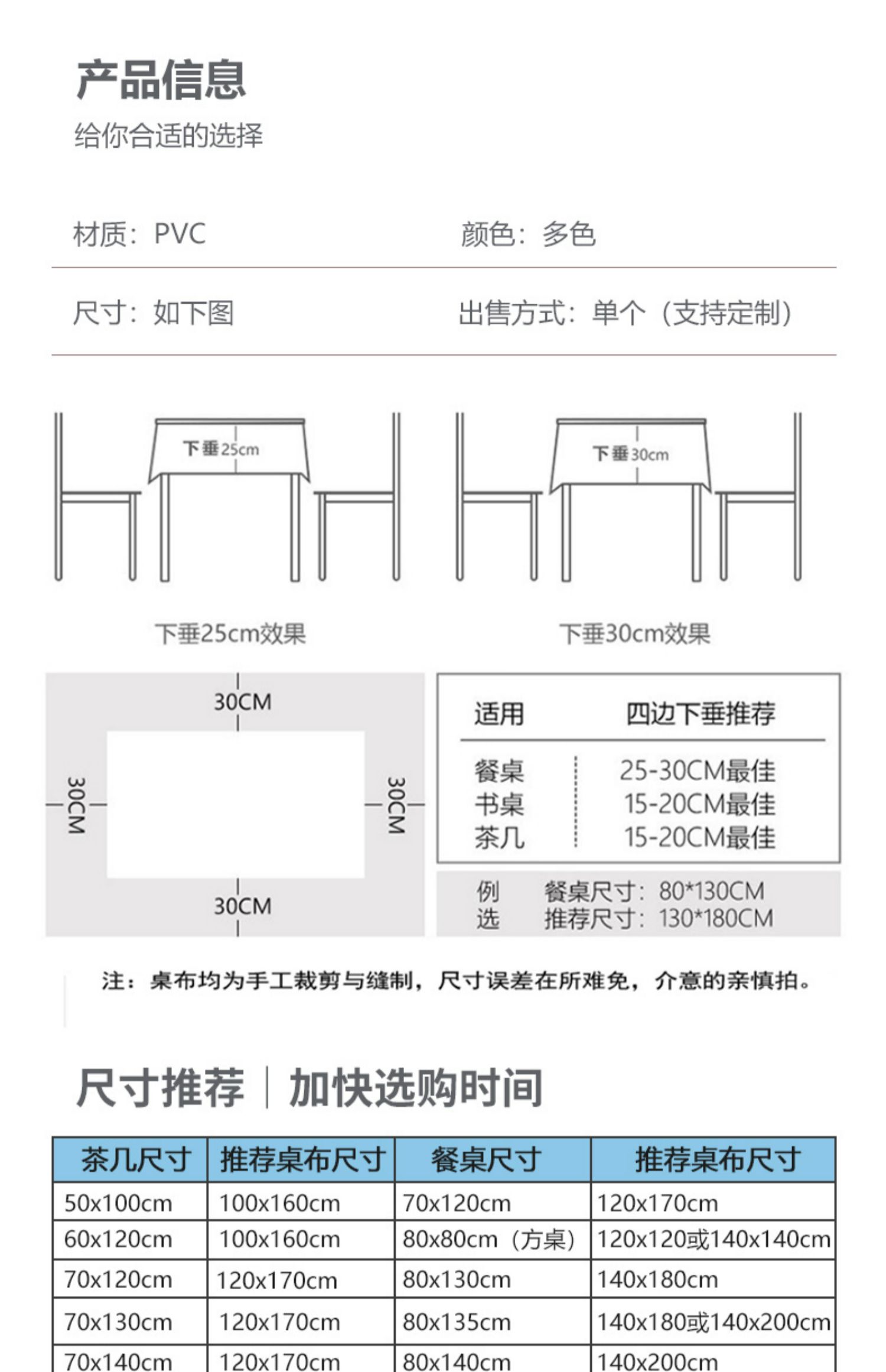 产品信息
给你合适的选择

材质：PVC　　颜色：多色

尺寸：如下图　　出售方式：单个（支持定制）

下垂25cm

下垂30cm

下垂25cm效果

下垂30cm效果

30CM
30CM
30CM
30CM

| 适用 | 四边下垂推荐 |
|---|---|
| 餐桌 | 25-30CM最佳 |
| 书桌 | 15-20CM最佳 |
| 茶几 | 15-20CM最佳 |

例选　餐桌尺寸：80*130CM
推荐尺寸：130*180CM

注：桌布均为手工裁剪与缝制，尺寸误差在所难免，介意的亲慎拍。

尺寸推荐 | 加快选购时间

| 茶几尺寸 | 推荐桌布尺寸 | 餐桌尺寸 | 推荐桌布尺寸 |
|---|---|---|---|
| 50x100cm | 100x160cm | 70x120cm | 120x170cm |
| 60x120cm | 100x160cm | 80x80cm（方桌） | 120x120或140x140cm |
| 70x120cm | 120x170cm | 80x130cm | 140x180cm |
| 70x130cm | 120x170cm | 80x135cm | 140x180或140x200cm |
| 70x140cm | 120x170cm | 80x140cm | 140x200cm |